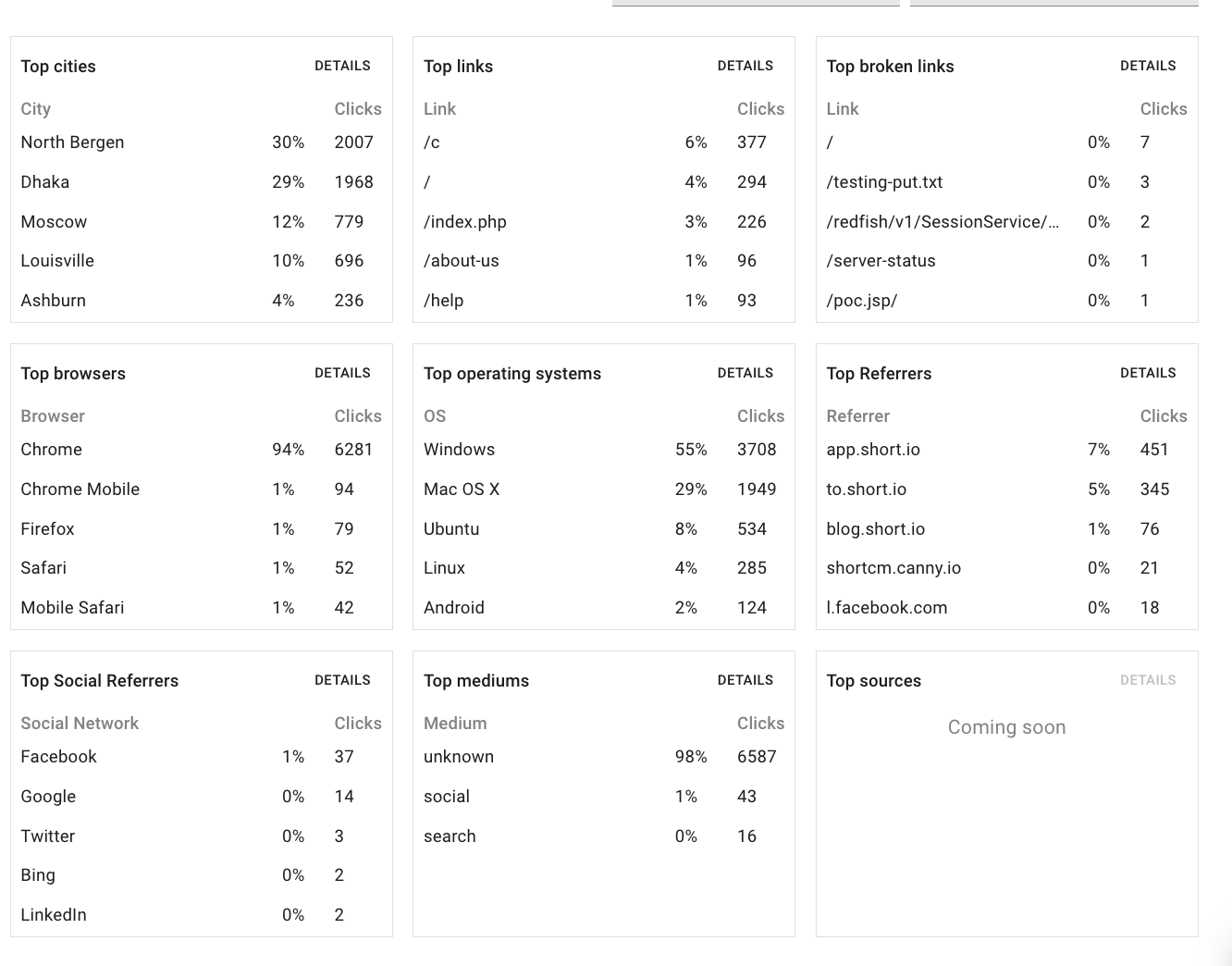 Top cities DETAILS

| City | | Clicks |
|---|---|---|
| North Bergen | 30% | 2007 |
| Dhaka | 29% | 1968 |
| Moscow | 12% | 779 |
| Louisville | 10% | 696 |
| Ashburn | 4% | 236 |

Top links DETAILS

| Link | | Clicks |
|---|---|---|
| /c | 6% | 377 |
| / | 4% | 294 |
| /index.php | 3% | 226 |
| /about-us | 1% | 96 |
| /help | 1% | 93 |

Top broken links DETAILS

| Link | | Clicks |
|---|---|---|
| / | 0% | 7 |
| /testing-put.txt | 0% | 3 |
| /redfish/v1/SessionService/… | 0% | 2 |
| /server-status | 0% | 1 |
| /poc.jsp/ | 0% | 1 |

Top browsers DETAILS

| Browser | | Clicks |
|---|---|---|
| Chrome | 94% | 6281 |
| Chrome Mobile | 1% | 94 |
| Firefox | 1% | 79 |
| Safari | 1% | 52 |
| Mobile Safari | 1% | 42 |

Top operating systems DETAILS

| OS | | Clicks |
|---|---|---|
| Windows | 55% | 3708 |
| Mac OS X | 29% | 1949 |
| Ubuntu | 8% | 534 |
| Linux | 4% | 285 |
| Android | 2% | 124 |

Top Referrers DETAILS

| Referrer | | Clicks |
|---|---|---|
| app.short.io | 7% | 451 |
| to.short.io | 5% | 345 |
| blog.short.io | 1% | 76 |
| shortcm.canny.io | 0% | 21 |
| l.facebook.com | 0% | 18 |

Top Social Referrers DETAILS

| Social Network | | Clicks |
|---|---|---|
| Facebook | 1% | 37 |
| Google | 0% | 14 |
| Twitter | 0% | 3 |
| Bing | 0% | 2 |
| LinkedIn | 0% | 2 |

Top mediums DETAILS

| Medium | | Clicks |
|---|---|---|
| unknown | 98% | 6587 |
| social | 1% | 43 |
| search | 0% | 16 |

Top sources DETAILS

Coming soon